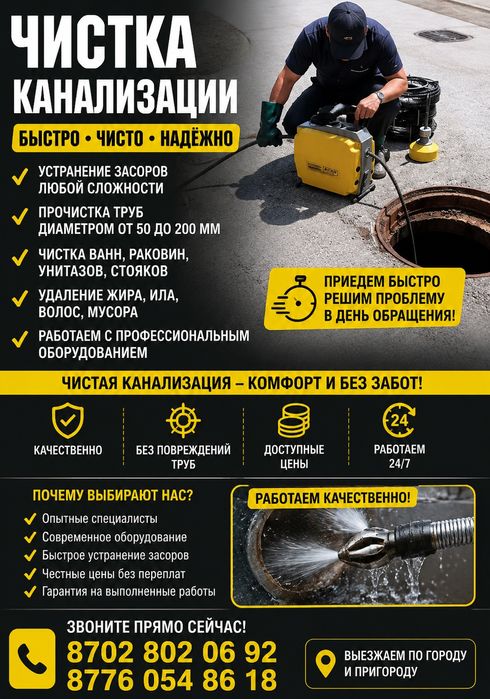 ЧИСТКА КАНАЛИЗАЦИИ

БЫСТРО • ЧИСТО • НАДЁЖНО

УСТРАНЕНИЕ ЗАСОРОВ ЛЮБОЙ СЛОЖНОСТИ

ПРОЧИСТКА ТРУБ ДИАМЕТРОМ ОТ 50 ДО 200 ММ

ЧИСТКА ВАНН, РАКОВИН, УНИТАЗОВ, СТОЯКОВ

УДАЛЕНИЕ ЖИРА, ИЛА, ВОЛОС, МУСОРА

РАБОТАЕМ С ПРОФЕССИОНАЛЬНЫМ ОБОРУДОВАНИЕМ

ПРИЕДЕМ БЫСТРО РЕШИМ ПРОБЛЕМУ В ДЕНЬ ОБРАЩЕНИЯ!

ЧИСТАЯ КАНАЛИЗАЦИЯ – КОМФОРТ И БЕЗ ЗАБОТ!

КАЧЕСТВЕННО

БЕЗ ПОВРЕЖДЕНИЙ ТРУБ

ДОСТУПНЫЕ ЦЕНЫ

24

РАБОТАЕМ 24/7

ПОЧЕМУ ВЫБИРАЮТ НАС?

Опытные специалисты

Современное оборудование

Быстрое устранение засоров

Честные цены без переплат

Гарантия на выполненные работы

РАБОТАЕМ КАЧЕСТВЕННО!

ЗВОНИТЕ ПРЯМО СЕЙЧАС!

8702 802 06 92
8776 054 86 18

ВЫЕЗЖАЕМ ПО ГОРОДУ И ПРИГОРОДУ